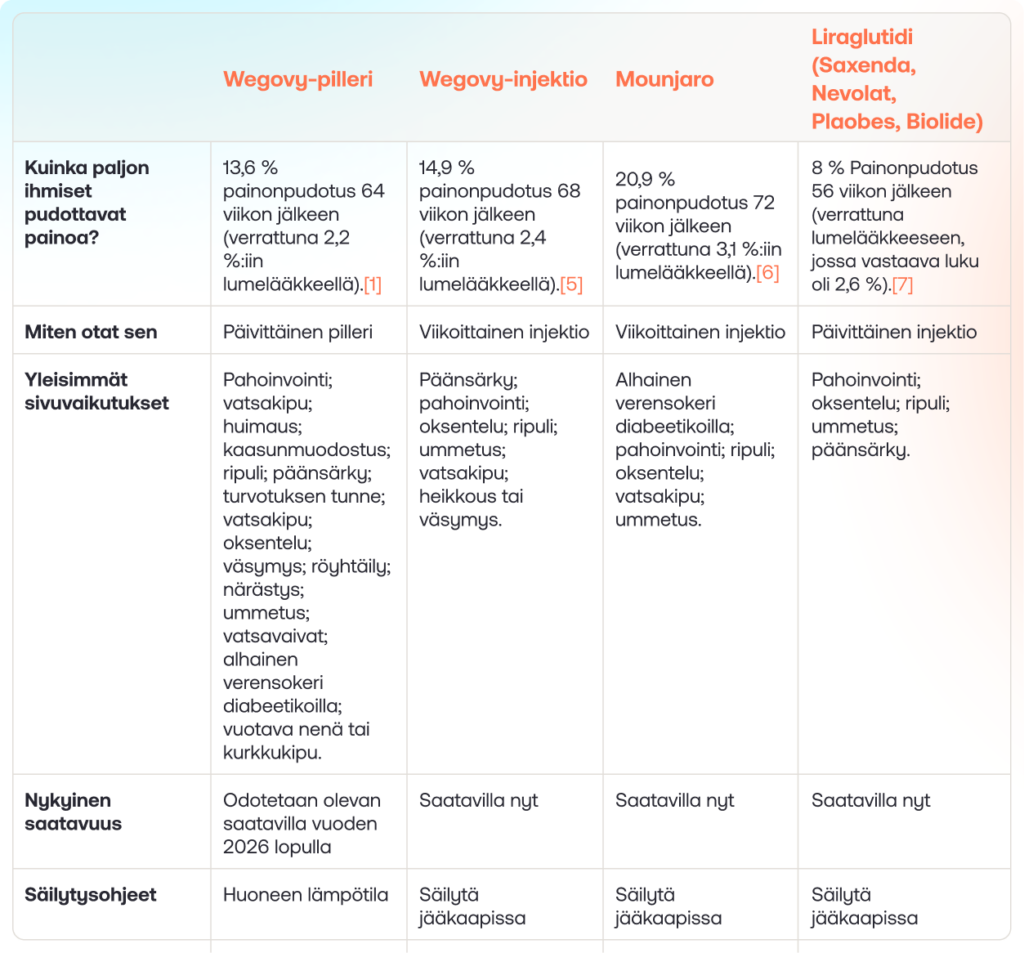 |  | Wegovy-pilleri | Wegovy-injektio | Mounjaro | Liraglutidi (Saxenda, Nevolat, Plaobes, Biolide) |
|---|---|---|---|---|
| Kuinka paljon ihmiset pudottavat painoa? | 13,6 % painonpudotus 64 viikon jälkeen (verrattuna 2,2 %:iin lumelääkkeellä).[1] | 14,9 % painonpudotus 68 viikon jälkeen (verrattuna 2,4 %:iin lumelääkkeellä).[5] | 20,9 % painonpudotus 72 viikon jälkeen (verrattuna 3,1 %:iin lumelääkkeellä).[6] | 8 % Painonpudotus 56 viikon jälkeen (verrattuna lumelääkkeeseen, jossa vastaava luku oli 2,6 %).[7] |
| Miten otat sen | Päivittäinen pilleri | Viikoittainen injektio | Viikoittainen injektio | Päivittäinen injektio |
| Yleisimmät sivuvaikutukset | Pahoinvointi; vatsakipu; huimaus; kaasunmuodostus; ripuli; päänsärky; turvotuksen tunne; vatsakipu; oksentelu; väsymys; röyhtäily; närästys; ummetus; vatsavaivat; alhainen verensokeri diabeetikoilla; vuotava nenä tai kurkkukipu. | Päänsärky; pahoinvointi; oksentelu; ripuli; ummetus; vatsakipu; heikkous tai väsymys. | Alhainen verensokeri diabeetikoilla; pahoinvointi; ripuli; oksentelu; vatsakipu; ummetus. | Pahoinvointi; oksentelu; ripuli; ummetus; päänsärky. |
| Nykyinen saatavuus | Odotetaan olevan saatavilla vuoden 2026 lopulla | Saatavilla nyt | Saatavilla nyt | Saatavilla nyt |
| Säilytysohjeet | Huoneen lämpötila | Säilytä jääkaapissa | Säilytä jääkaapissa | Säilytä jääkaapissa |